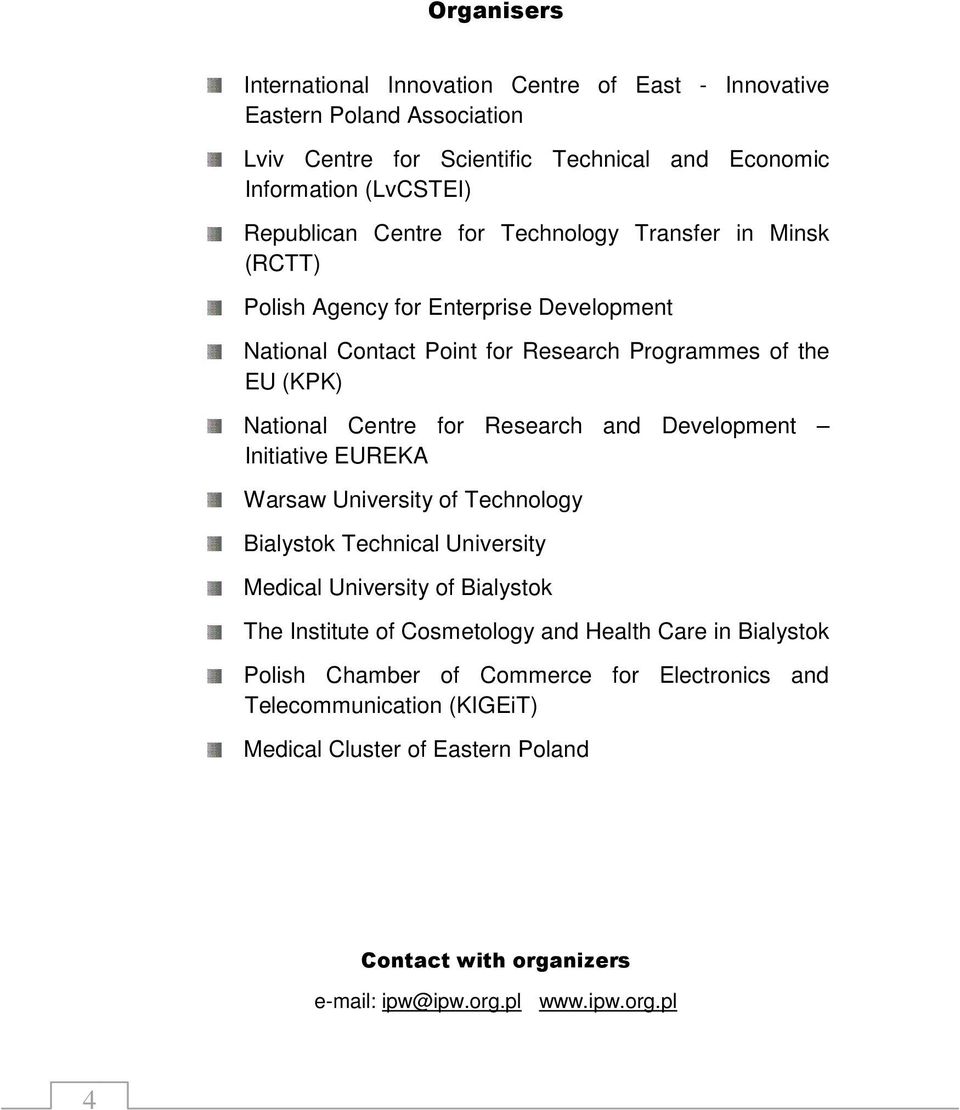 Organisers

International Innovation Centre of East - Innovative Eastern Poland Association

Lviv Centre for Scientific Technical and Economic Information (LvCSTEI)

Republican Centre for Technology Transfer in Minsk (RCTT)

Polish Agency for Enterprise Development

National Contact Point for Research Programmes of the EU (KPK)

National Centre for Research and Development – Initiative EUREKA

Warsaw University of Technology

Bialystok Technical University

Medical University of Bialystok

The Institute of Cosmetology and Health Care in Bialystok

Polish Chamber of Commerce for Electronics and Telecommunication (KIGEiT)

Medical Cluster of Eastern Poland

Contact with organizers

e-mail: ipw@ipw.org.pl www.ipw.org.pl

4